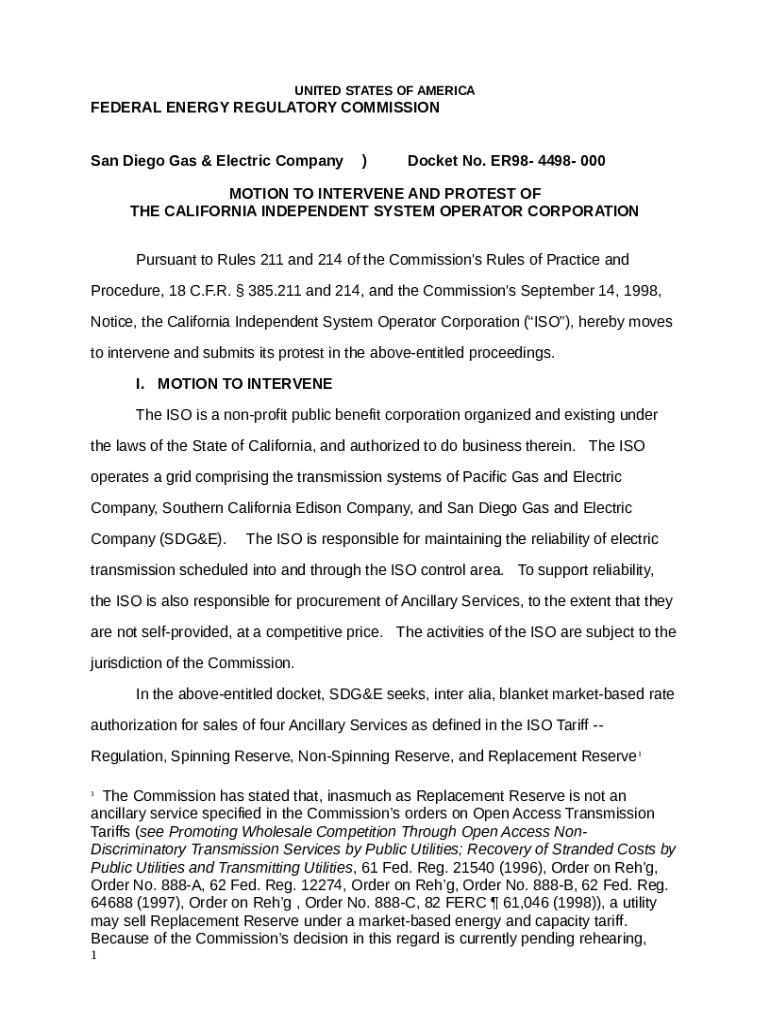 UNITED STATES OF AMERICA
FEDERAL ENERGY REGULATORY COMMISSION

San Diego Gas & Electric Company ) Docket No. ER98- 4498- 000

MOTION TO INTERVENE AND PROTEST OF
THE CALIFORNIA INDEPENDENT SYSTEM OPERATOR CORPORATION

Pursuant to Rules 211 and 214 of the Commission's Rules of Practice and Procedure, 18 C.F.R. § 385.211 and 214, and the Commission's September 14, 1998, Notice, the California Independent System Operator Corporation ("ISO"), hereby moves to intervene and submits its protest in the above-entitled proceedings.

I. MOTION TO INTERVENE

The ISO is a non-profit public benefit corporation organized and existing under the laws of the State of California, and authorized to do business therein. The ISO operates a grid comprising the transmission systems of Pacific Gas and Electric Company, Southern California Edison Company, and San Diego Gas and Electric Company (SDG&E). The ISO is responsible for maintaining the reliability of electric transmission scheduled into and through the ISO control area. To support reliability, the ISO is also responsible for procurement of Ancillary Services, to the extent that they are not self-provided, at a competitive price. The activities of the ISO are subject to the jurisdiction of the Commission.

In the above-entitled docket, SDG&E seeks, inter alia, blanket market-based rate authorization for sales of four Ancillary Services as defined in the ISO Tariff -- Regulation, Spinning Reserve, Non-Spinning Reserve, and Replacement Reserve$^1$

$^1$ The Commission has stated that, inasmuch as Replacement Reserve is not an ancillary service specified in the Commission's orders on Open Access Transmission Tariffs (see Promoting Wholesale Competition Through Open Access Non-Discriminatory Transmission Services by Public Utilities; Recovery of Stranded Costs by Public Utilities and Transmitting Utilities, 61 Fed. Reg. 21540 (1996), Order on Reh'g, Order No. 888-A, 62 Fed. Reg. 12274, Order on Reh'g, Order No. 888-B, 62 Fed. Reg. 64688 (1997), Order on Reh'g , Order No. 888-C, 82 FERC ¶ 61,046 (1998)), a utility may sell Replacement Reserve under a market-based energy and capacity tariff. Because of the Commission's decision in this regard is currently pending rehearing,
1